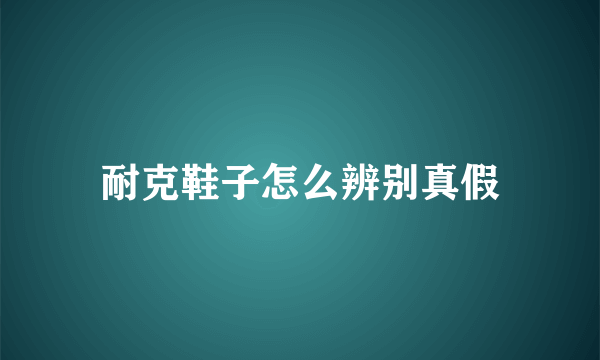 耐克鞋子怎么辨别真假